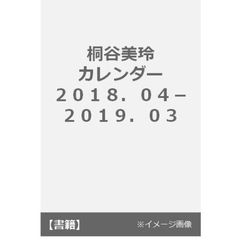 桐谷美玲
カレンダー
２０１８．０４－
２０１９．０３

【書籍】

※イメージ画像